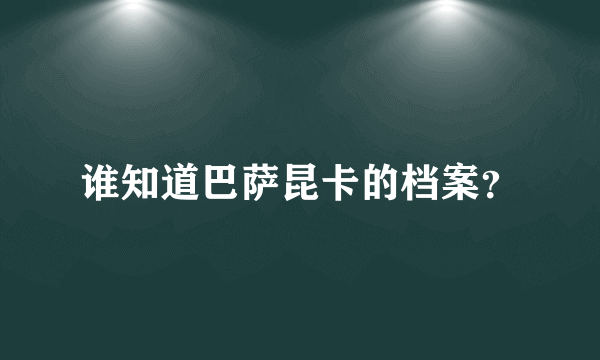 谁知道巴萨昆卡的档案?